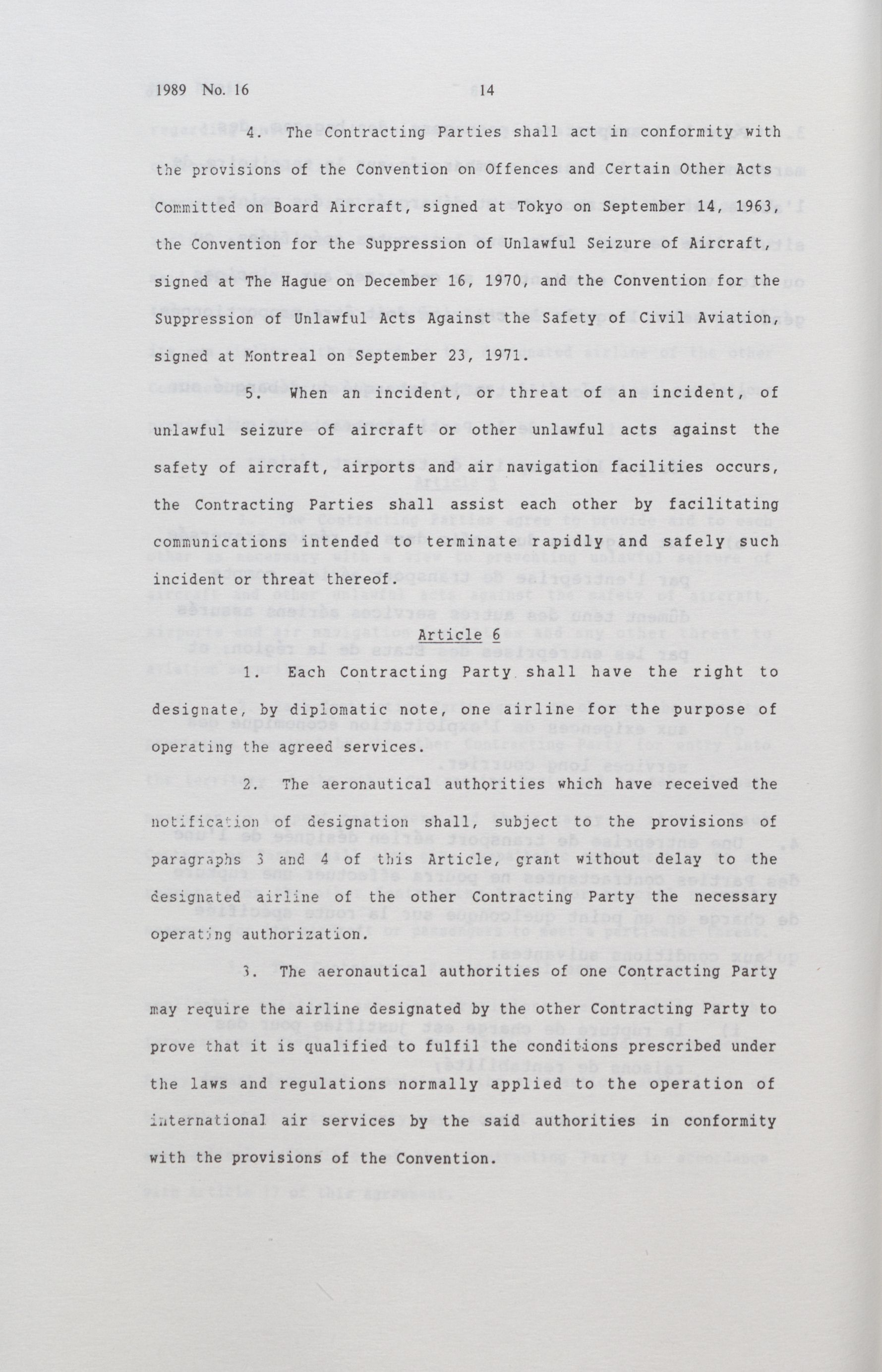 1989 No. 16 14

4. The Contracting Parties shall act in conformity with the provisions of the Convention on Offences and Certain Other Acts Committed on Board Aircraft, signed at Tokyo on September 14, 1963, the Convention for the Suppression of Unlawful Seizure of Aircraft, signed at The Hague on December 16, 1970, and the Convention for the Suppression of Unlawful Acts Against the Safety of Civil Aviation, signed at Montreal on September 23, 1971.

5. When an incident, or threat of an incident, of unlawful seizure of aircraft or other unlawful acts against the safety of aircraft, airports and air navigation facilities occurs, the Contracting Parties shall assist each other by facilitating communications intended to terminate rapidly and safely such incident or threat thereof.

Article 6

1. Each Contracting Party shall have the right to designate, by diplomatic note, one airline for the purpose of operating the agreed services.

2. The aeronautical authorities which have received the notification of designation shall, subject to the provisions of paragraphs 3 and 4 of this Article, grant without delay to the designated airline of the other Contracting Party the necessary operating authorization.

3. The aeronautical authorities of one Contracting Party may require the airline designated by the other Contracting Party to prove that it is qualified to fulfil the conditions prescribed under the laws and regulations normally applied to the operation of international air services by the said authorities in conformity with the provisions of the Convention.